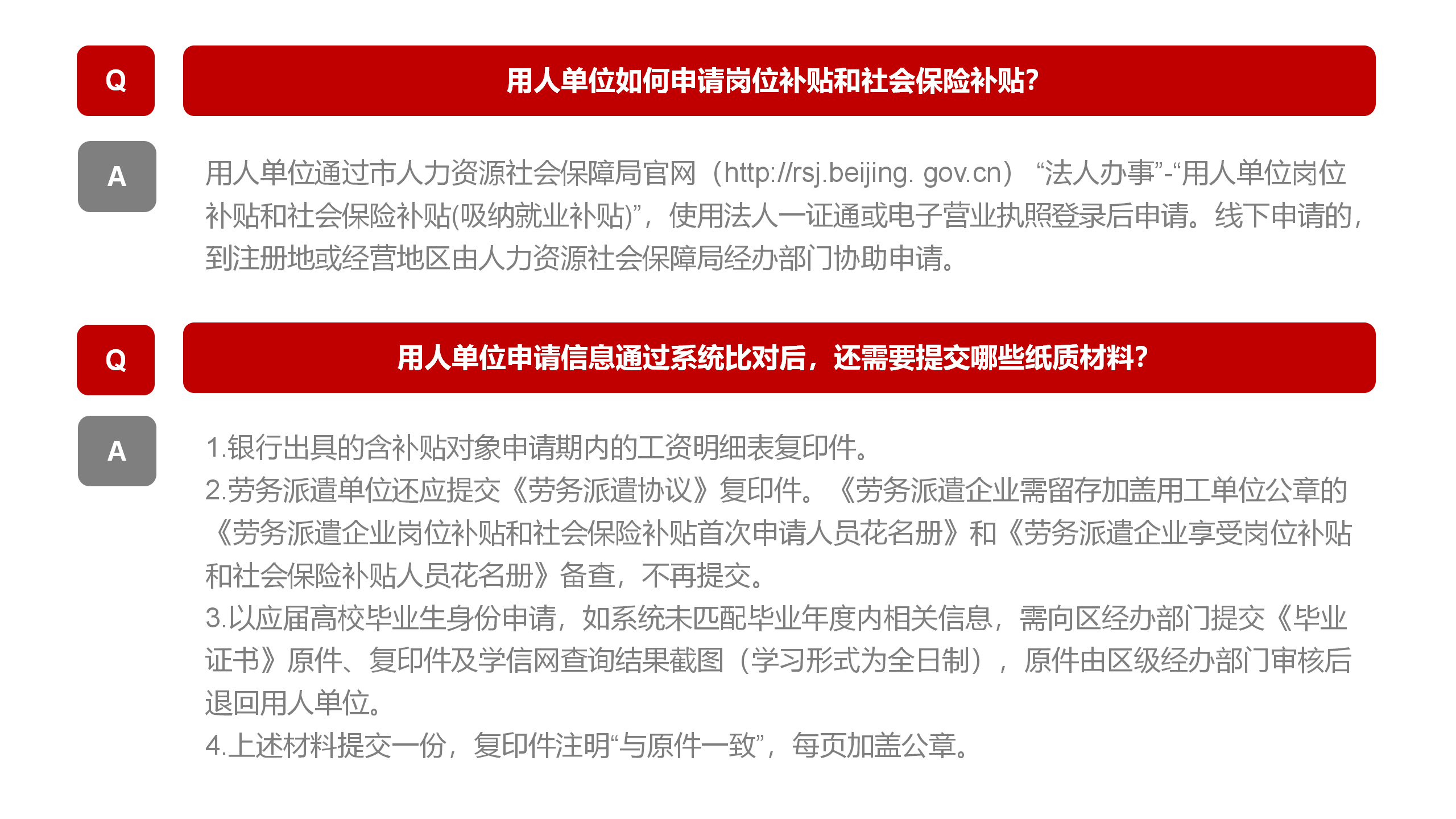 Q

用人单位如何申请岗位补贴和社会保险补贴?

A

用人单位通过市人力资源社会保障局官网（http://rsj.beijing. gov.cn）“法人办事”-“用人单位岗位补贴和社会保险补贴(吸纳就业补贴)”，使用法人一证通或电子营业执照登录后申请。线下申请的，到注册地或经营地区由人力资源社会保障局经办部门协助申请。

Q

用人单位申请信息通过系统比对后，还需要提交哪些纸质材料?

A

1.银行出具的含补贴对象申请期内的工资明细表复印件。
2.劳务派遣单位还应提交《劳务派遣协议》复印件。《劳务派遣企业需留存加盖用工单位公章的《劳务派遣企业岗位补贴和社会保险补贴首次申请人员花名册》和《劳务派遣企业享受岗位补贴和社会保险补贴人员花名册》备查，不再提交。
3.以应届高校毕业生身份申请，如系统未匹配毕业年度内相关信息，需向区经办部门提交《毕业证书》原件、复印件及学信网查询结果截图（学习形式为全日制），原件由区级经办部门审核后退回用人单位。
4.上述材料提交一份，复印件注明“与原件一致”，每页加盖公章。